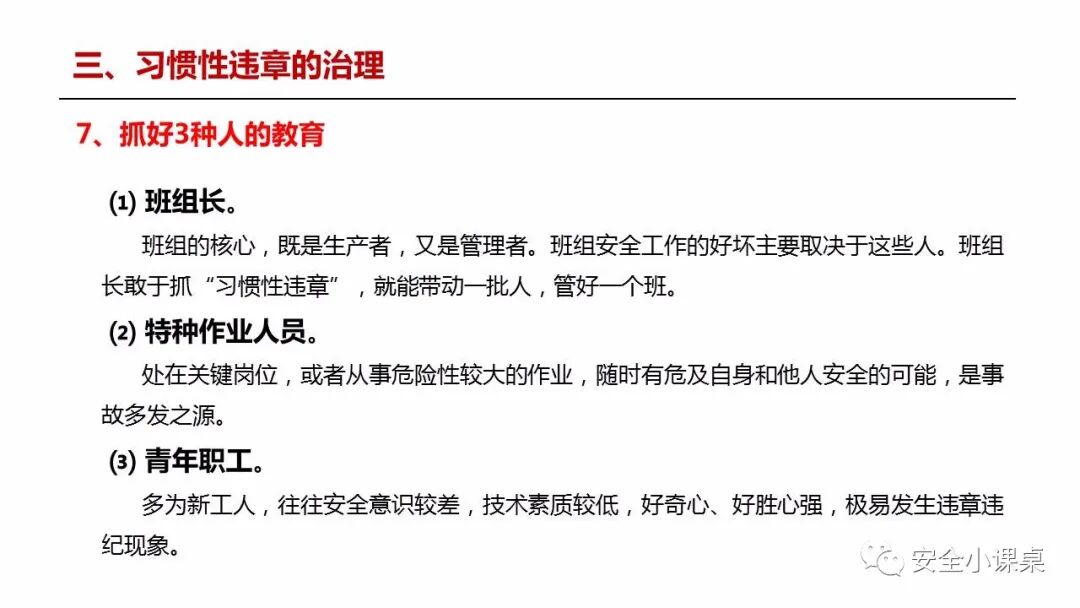 三、习惯性违章的治理

7、抓好3种人的教育

(1) 班组长。

班组的核心，既是生产者，又是管理者。班组安全工作的好坏主要取决于这些人。班组长敢于抓“习惯性违章”，就能带动一批人，管好一个班。

(2) 特种作业人员。

处在关键岗位，或者从事危险性较大的作业，随时有危及自身和他人安全的可能，是事故多发之源。

(3) 青年职工。

多为新工人，往往安全意识较差，技术素质较低，好奇心、好胜心强，极易发生违章违纪现象。

安全小课桌